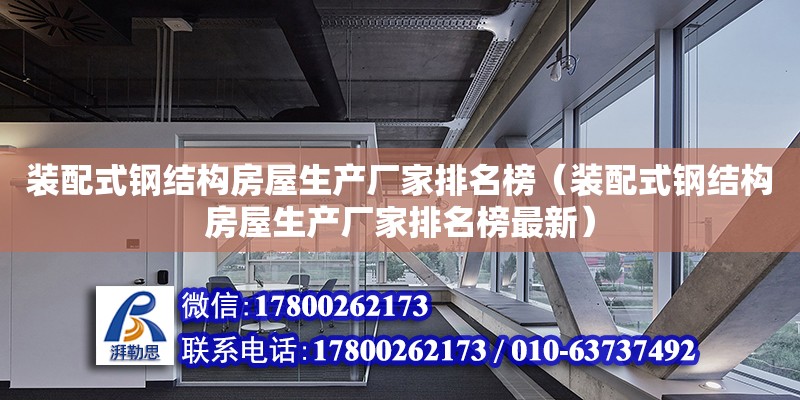 装配式钢结构房屋生产厂家排名榜（装配式钢结构房屋生产厂家排名榜最新）

湃勒思

微信：17800262173

联系电话：17800262173 / 010-63737492